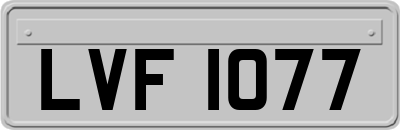 LVF 1077